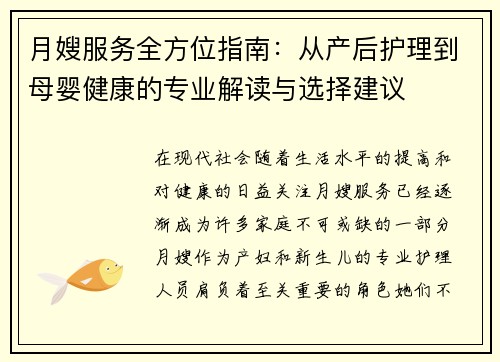 月嫂服务全方位指南：从产后护理到母婴健康的专业解读与选择建议

在现代社会随着生活水平的提高和对健康的日益关注月嫂服务已经逐渐成为许多家庭不可或缺的一部分月嫂作为产妇和新生儿的专业护理人员肩负着至关重要的角色她们不